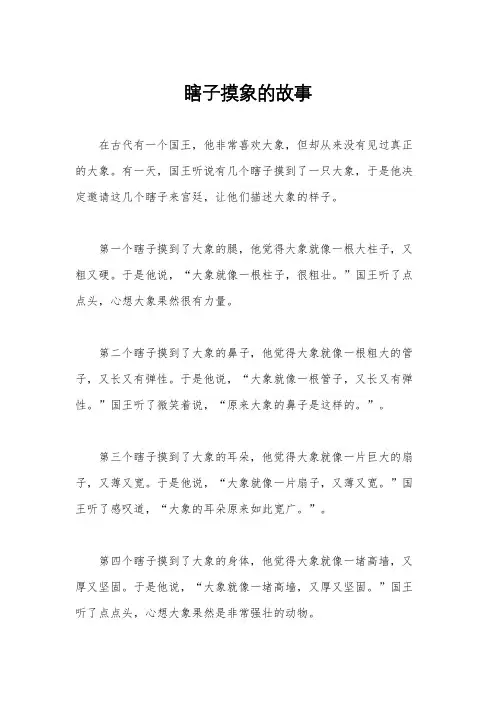 瞎子摸象的故事

在古代有一个国王，他非常喜欢大象，但却从来没有见过真正的大象。有一天，国王听说有几个瞎子摸到了一只大象，于是他决定邀请这几个瞎子来宫廷，让他们描述大象的样子。

第一个瞎子摸到了大象的腿，他觉得大象就像一根大柱子，又粗又硬。于是他说，“大象就像一根柱子，很粗壮。”国王听了点点头，心想大象果然很有力量。

第二个瞎子摸到了大象的鼻子，他觉得大象就像一根粗大的管子，又长又有弹性。于是他说，“大象就像一根管子，又长又有弹性。”国王听了微笑着说，“原来大象的鼻子是这样的。”。

第三个瞎子摸到了大象的耳朵，他觉得大象就像一片巨大的扇子，又薄又宽。于是他说，“大象就像一片扇子，又薄又宽。”国王听了感叹道，“大象的耳朵原来如此宽广。”。

第四个瞎子摸到了大象的身体，他觉得大象就像一堵高墙，又厚又坚固。于是他说，“大象就像一堵高墙，又厚又坚固。”国王听了点点头，心想大象果然是非常强壮的动物。